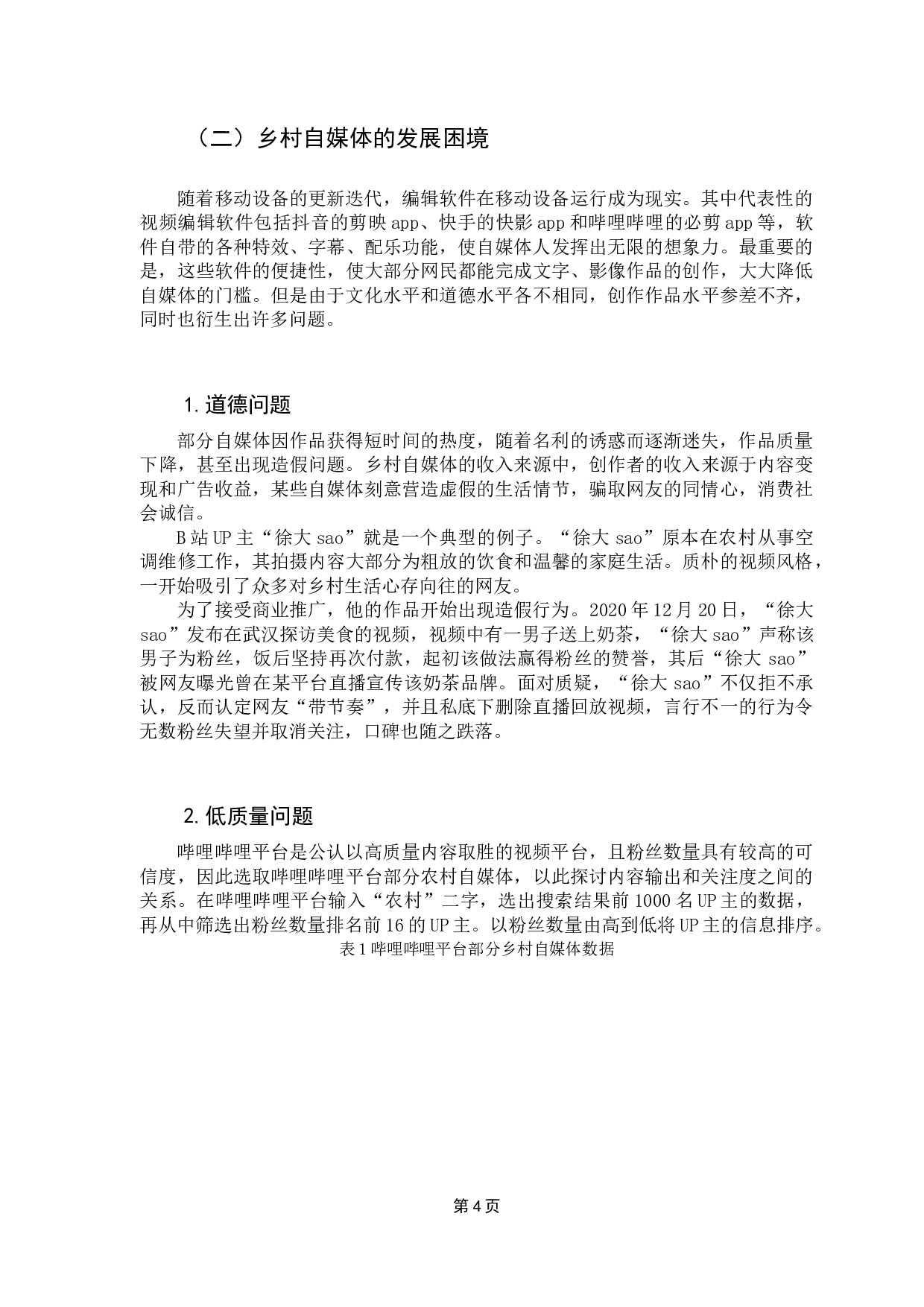 （二）乡村自媒体的发展困境

随着移动设备的更新迭代，编辑软件在移动设备运行成为现实。其中代表性的视频编辑软件包括抖音的剪映 app、快手的快影 app 和哔哩哔哩的必剪 app 等，软件自带的各种特效、字幕、配乐功能，使自媒体人发挥出无限的想象力。最重要的是，这些软件的便捷性，使大部分网民都能完成文字、影像作品的创作，大大降低自媒体的门槛。但是由于文化水平和道德水平各不相同，创作作品水平参差不齐，同时也衍生出许多问题。

1. 道德问题

部分自媒体因作品获得短时间的热度，随着名利的诱惑而逐渐迷失，作品质量下降，甚至出现造假问题。乡村自媒体的收入来源中，创作者的收入来源于内容变现和广告收益，某些自媒体刻意营造虚假的生活情节，骗取网友的同情心，消费社会诚信。

B 站 UP 主“徐大 sao”就是一个典型的例子。“徐大 sao”原本在农村从事空调维修工作，其拍摄内容大部分为粗放的饮食和温馨的家庭生活。质朴的视频风格，一开始吸引了众多对乡村生活心存向往的网友。

为了接受商业推广，他的作品开始出现造假行为。2020 年 12 月 20 日，“徐大 sao”发布在武汉探访美食的视频，视频中有一男子送上奶茶，“徐大 sao”声称该男子为粉丝，饭后坚持再次付款，起初该做法赢得粉丝的赞誉，其后“徐大 sao”被网友曝光曾在某平台直播宣传该奶茶品牌。面对质疑，“徐大 sao”不仅拒不承认，反而认定网友“带节奏”，并且私底下删除直播回放视频，言行不一的行为令无数粉丝失望并取消关注，口碑也随之跌落。

2. 低质量问题

哔哩哔哩平台是公认以高质量内容取胜的视频平台，且粉丝数量具有较高的可信度，因此选取哔哩哔哩平台部分农村自媒体，以此探讨内容输出和关注度之间的关系。在哔哩哔哩平台输入“农村”二字，选出搜索结果前 1000 名 UP 主的数据，再从中筛选出粉丝数量排名前 16 的 UP 主。以粉丝数量由高到低将 UP 主的信息排序。

表 1 哔哩哔哩平台部分乡村自媒体数据

第 4 页